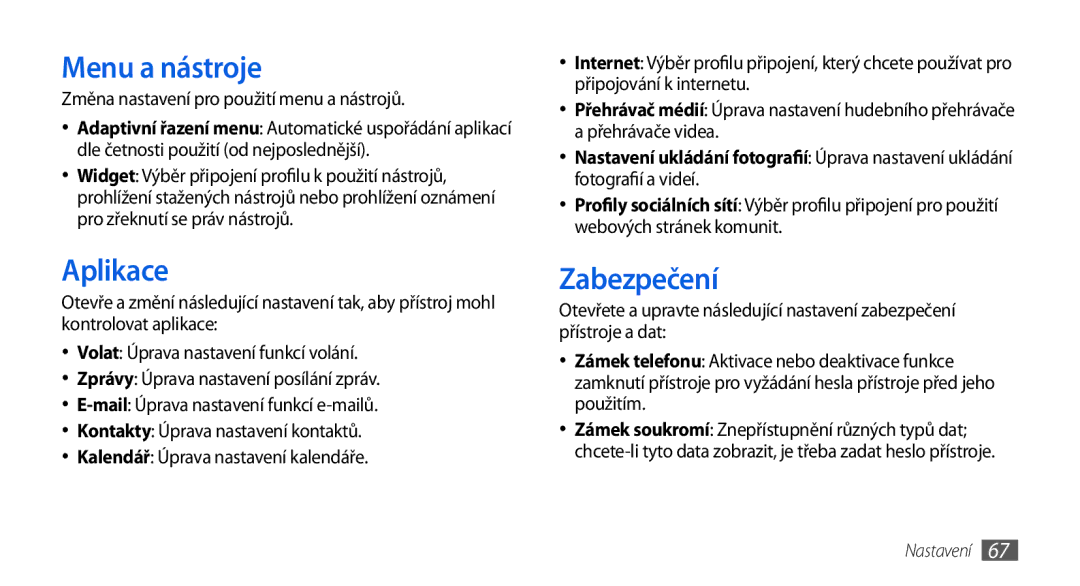 Menu a nástroje

Změna nastavení pro použití menu a nástrojů.

• Adaptivní řazení menu: Automatické uspořádání aplikací dle četnosti použití (od nejposlednější).
• Widget: Výběr připojení profilu k použití nástrojů, prohlížení stažených nástrojů nebo prohlížení oznámení pro zřeknutí se práv nástrojů.

Aplikace

Otevře a změní následující nastavení tak, aby přístroj mohl kontrolovat aplikace:

• Volat: Úprava nastavení funkcí volání.
• Zprávy: Úprava nastavení posílání zpráv.
• E-mail: Úprava nastavení funkcí e-mailů.
• Kontakty: Úprava nastavení kontaktů.
• Kalendář: Úprava nastavení kalendáře.

• Internet: Výběr profilu připojení, který chcete používat pro připojování k internetu.
• Přehrávač médií: Úprava nastavení hudebního přehrávače a přehrávače videa.
• Nastavení ukládání fotografií: Úprava nastavení ukládání fotografií a videí.
• Profily sociálních sítí: Výběr profilu připojení pro použití webových stránek komunit.

Zabezpečení

Otevřete a upravte následující nastavení zabezpečení přístroje a dat:

• Zámek telefonu: Aktivace nebo deaktivace funkce zamknutí přístroje pro vyžádání hesla přístroje před jeho použitím.
• Zámek soukromí: Znepřístupnění různých typů dat; chcete-li tyto data zobrazit, je třeba zadat heslo přístroje.

Nastavení 67